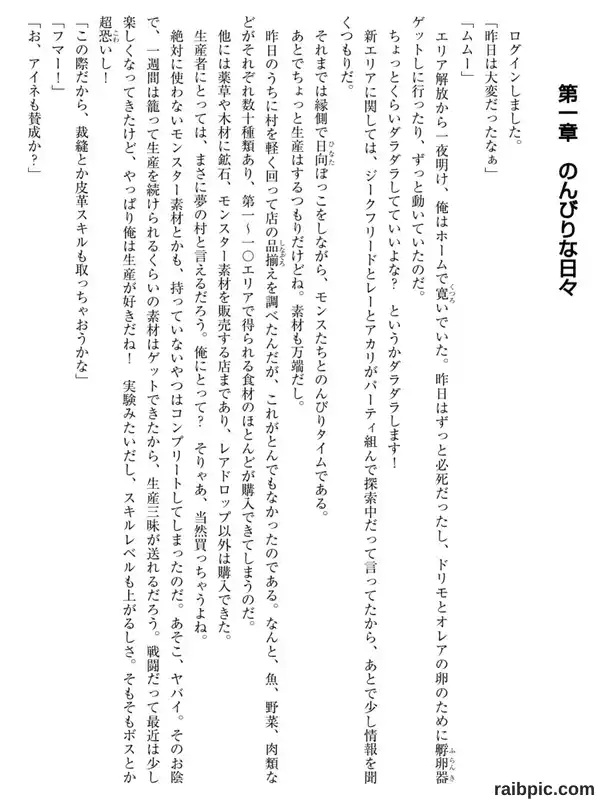 第一章　のんびりな日々

ログインしました。

「昨日は大変だったなぁ」

「ムムー」

エリア解放から一夜明け、俺はホームで寛いでいた。昨日はずっと必死だったし、ドリモとオレアの卵のために孵卵器ゲットしに行ったり、ずっと動いていたのだ。

ちょっとくらいダラダラしていいよな？　というかダラダラします！

新エリアに関しては、ジークフリードとレーとアカリがパーティ組んで探索中だって言ってたから、あとで少し情報を聞くつもりだ。

それまでは縁側で日向ぼっこをしながら、モンスたちとのんびりタイムである。

あとでちょっと生産はするつもりだけどね。素材も万端だし。

昨日のうちに村を軽く回って店の品揃えを調べたんだが、これがとんでもなかったのである。なんと、魚、野菜、肉類などがそれぞれ数十種類あり、第一～一〇エリアで得られる食材のほとんどが購入できてしまうのだ。

他には薬草や木材に鉱石、モンスター素材を販売する店まであり、レアドロップ以外は購入できた。

生産者にとっては、まさに夢の村と言えるだろう。俺にとって？　そりゃあ、当然買っちゃうよね。

絶対に使わないモンスター素材とかも、持っていないやつはコンプリートしてしまったのだ。あそこ、ヤバイ。そのお陰で、一週間は籠って生産を続けられるくらいの素材はゲットできたから、生産三昧が送れるだろう。戦闘だって最近は少し楽しくなってきたけど、やっぱり俺は生産が好きだね！　実験みたいだし、スキルレベルも上がるしさ。そもそもボスとか超恐いし！

「この際だから、裁縫とか皮革スキルも取っちゃおうかな」

「フマー！」

「お、アイネも賛成か？」

raibpic.com